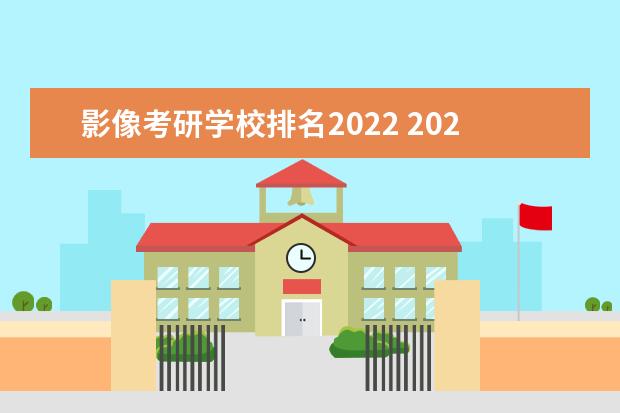 影像考研学校排名2022 202